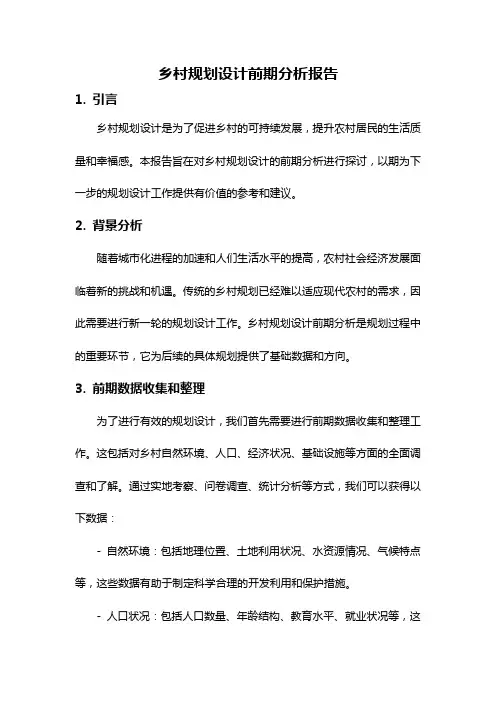 乡村规划设计前期分析报告

1. 引言

乡村规划设计是为了促进乡村的可持续发展，提升农村居民的生活质量和幸福感。本报告旨在对乡村规划设计的前期分析进行探讨，以期为下一步的规划设计工作提供有价值的参考和建议。

2. 背景分析

随着城市化进程的加速和人们生活水平的提高，农村社会经济发展面临着新的挑战和机遇。传统的乡村规划已经难以适应现代农村的需求，因此需要进行新一轮的规划设计工作。乡村规划设计前期分析是规划过程中的重要环节，它为后续的具体规划提供了基础数据和方向。

3. 前期数据收集和整理

为了进行有效的规划设计，我们首先需要进行前期数据收集和整理工作。这包括对乡村自然环境、人口、经济状况、基础设施等方面的全面调查和了解。通过实地考察、问卷调查、统计分析等方式，我们可以获得以下数据：

- 自然环境：包括地理位置、土地利用状况、水资源情况、气候特点等，这些数据有助于制定科学合理的开发利用和保护措施。

- 人口状况：包括人口数量、年龄结构、教育水平、就业状况等，这